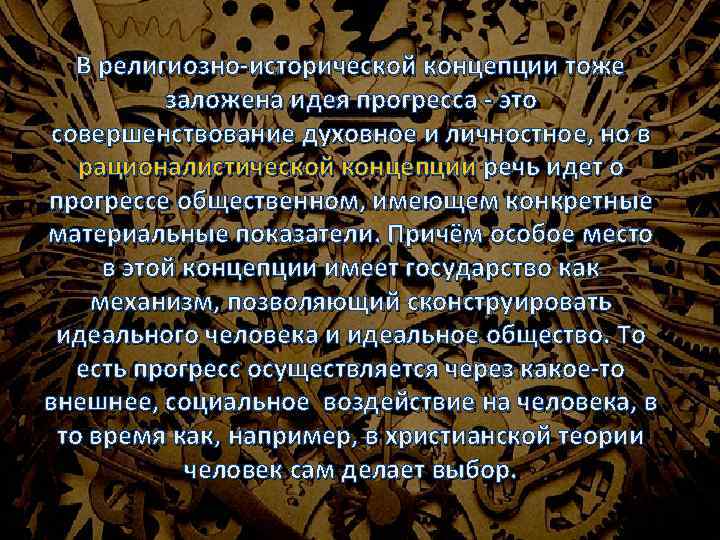 В религиозно-исторической концепции тоже заложена идея прогресса - это совершенствование духовное и личностное, но в рационалистической концепции речь идет о прогрессе общественном, имеющем конкретные материальные показатели. Причём особое место в этой концепции имеет государство как механизм, позволяющий сконструировать идеального человека и идеальное общество. То есть прогресс осуществляется через какое-то внешнее, социальное воздействие на человека, в то время как, например, в христианской теории человек сам делает выбор.